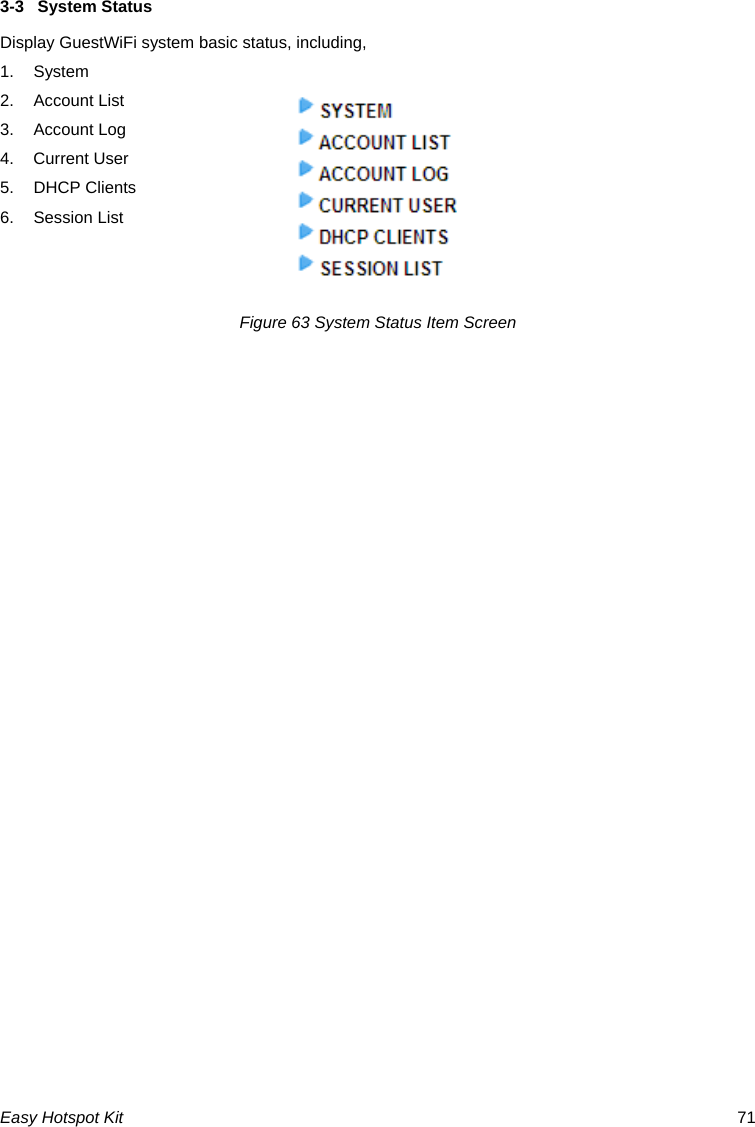 3-3 System Status

Display GuestWiFi system basic status, including,

1. System
2. Account List
3. Account Log
4. Current User
5. DHCP Clients
6. Session List

SYSTEM
ACCOUNT LIST
ACCOUNT LOG
CURRENT USER
DHCP CLIENTS
SESSION LIST

Figure 63 System Status Item Screen

Easy Hotspot Kit 71